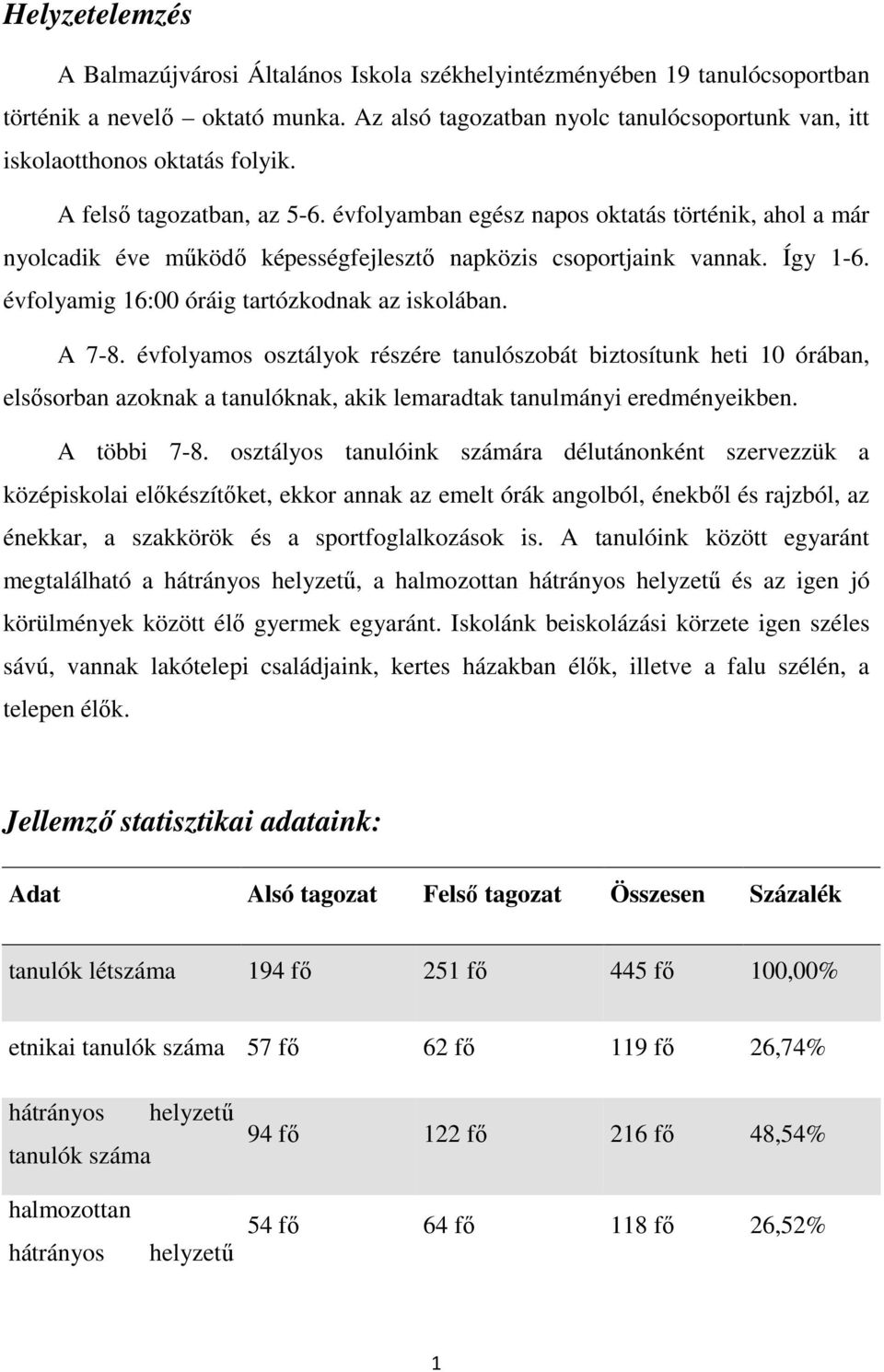 Helyzetelemzés

A Balmazújvárosi Általános Iskola székhelyintézményében 19 tanulócsoportban történik a nevelő – oktató munka. Az alsó tagozatban nyolc tanulócsoportunk van, itt iskolaotthonos oktatás folyik.

A felső tagozatban, az 5-6. évfolyamban egész napos oktatás történik, ahol a már nyolcadik éve működő képességfejlesztő napközis csoportjaink vannak. Így 1-6. évfolyamig 16:00 óráig tartózkodnak az iskolában.

A 7-8. évfolyamos osztályok részére tanulószobát biztosítunk heti 10 órában, elsősorban azoknak a tanulóknak, akik lemaradtak tanulmányi eredményeikben.

A többi 7-8. osztályos tanulóink számára délutánonként szervezzük a középiskolai előkészítőket, ekkor annak az emelt órák angolból, énekből és rajzból, az énekkar, a szakkörök és a sportfoglalkozások is. A tanulóink között egyaránt megtalálható a hátrányos helyzetű, a halmozottan hátrányos helyzetű és az igen jó körülmények között élő gyermek egyaránt. Iskolánk beiskolázási körzete igen széles sávú, vannak lakótelepi családjaink, kertes házakban élők, illetve a falu szélén, a telepen élők.

Jellemző statisztikai adataink:

| Adat | Alsó tagozat | Felső tagozat | Összesen | Százalék |
|---|---|---|---|---|
| tanulók létszáma | 194 fő | 251 fő | 445 fő | 100,00% |
| etnikai tanulók száma | 57 fő | 62 fő | 119 fő | 26,74% |
| hátrányos helyzetű tanulók száma | 94 fő | 122 fő | 216 fő | 48,54% |
| halmozottan hátrányos helyzetű | 54 fő | 64 fő | 118 fő | 26,52% |

1